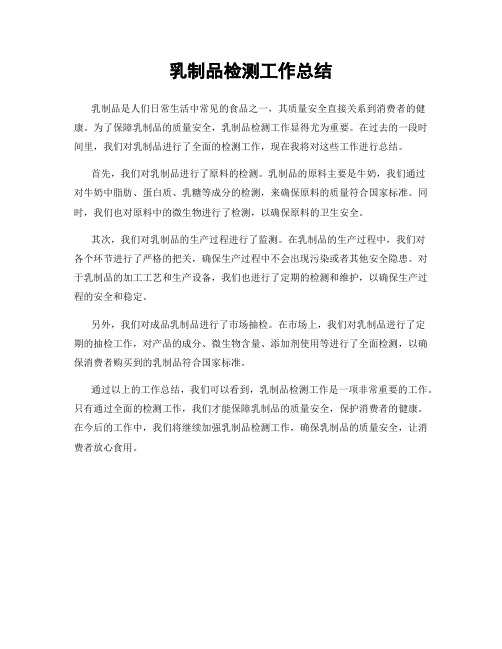 乳制品检测工作总结

乳制品是人们日常生活中常见的食品之一，其质量安全直接关系到消费者的健康。为了保障乳制品的质量安全，乳制品检测工作显得尤为重要。在过去的一段时间里，我们对乳制品进行了全面的检测工作，现在我将对这些工作进行总结。

首先，我们对乳制品进行了原料的检测。乳制品的原料主要是牛奶，我们通过对牛奶中脂肪、蛋白质、乳糖等成分的检测，来确保原料的质量符合国家标准。同时，我们也对原料中的微生物进行了检测，以确保原料的卫生安全。

其次，我们对乳制品的生产过程进行了监测。在乳制品的生产过程中，我们对各个环节进行了严格的把关，确保生产过程中不会出现污染或者其他安全隐患。对于乳制品的加工工艺和生产设备，我们也进行了定期的检测和维护，以确保生产过程的安全和稳定。

另外，我们对成品乳制品进行了市场抽检。在市场上，我们对乳制品进行了定期的抽检工作，对产品的成分、微生物含量、添加剂使用等进行了全面检测，以确保消费者购买到的乳制品符合国家标准。

通过以上的工作总结，我们可以看到，乳制品检测工作是一项非常重要的工作。只有通过全面的检测工作，我们才能保障乳制品的质量安全，保护消费者的健康。在今后的工作中，我们将继续加强乳制品检测工作，确保乳制品的质量安全，让消费者放心食用。